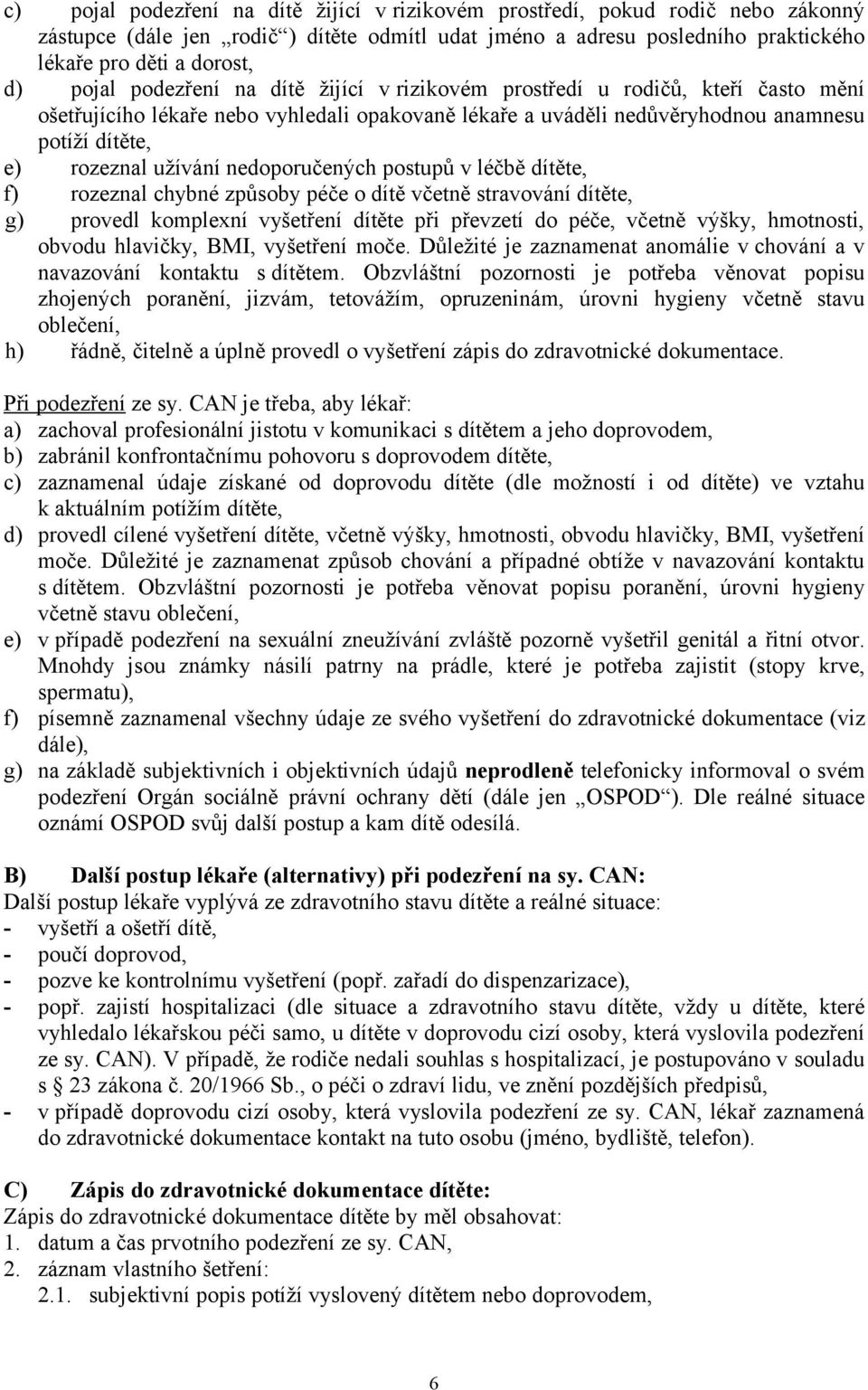 c) pojal podezření na dítě žijící v rizikovém prostředí, pokud rodič nebo zákonný zástupce (dále jen „rodič“) dítěte odmítl udat jméno a adresu posledního praktického lékaře pro děti a dorost,
d) pojal podezření na dítě žijící v rizikovém prostředí u rodičů, kteří často mění ošetřujícího lékaře nebo vyhledali opakovaně lékaře a uváděli nedůvěryhodnou anamnesu potíží dítěte,
e) rozeznal užívání nedoporučených postupů v léčbě dítěte,
f) rozeznal chybné způsoby péče o dítě včetně stravování dítěte,
g) provedl komplexní vyšetření dítěte při převzetí do péče, včetně výšky, hmotnosti, obvodu hlavičky, BMI, vyšetření moče. Důležité je zaznamenat anomálie v chování a v navazování kontaktu s dítětem. Obzvláštní pozornosti je potřeba věnovat popisu zhojených poranění, jizvám, tetovážím, opruzeninám, úrovni hygieny včetně stavu oblečení,
h) řádně, čitelně a úplně provedl o vyšetření zápis do zdravotnické dokumentace.

Při podezření ze sy. CAN je třeba, aby lékař:
a) zachoval profesionální jistotu v komunikaci s dítětem a jeho doprovodem,
b) zabránil konfrontačnímu pohovoru s doprovodem dítěte,
c) zaznamenal údaje získané od doprovodu dítěte (dle možností i od dítěte) ve vztahu k aktuálním potížím dítěte,
d) provedl cílené vyšetření dítěte, včetně výšky, hmotnosti, obvodu hlavičky, BMI, vyšetření moče. Důležité je zaznamenat způsob chování a případné obtíže v navazování kontaktu s dítětem. Obzvláštní pozornosti je potřeba věnovat popisu poranění, úrovni hygieny včetně stavu oblečení,
e) v případě podezření na sexuální zneužívání zvláště pozorně vyšetřil genitál a řitní otvor. Mnohdy jsou známky násilí patrny na prádle, které je potřeba zajistit (stopy krve, spermatu),
f) písemně zaznamenal všechny údaje ze svého vyšetření do zdravotnické dokumentace (viz dále),
g) na základě subjektivních i objektivních údajů neprodleně telefonicky informoval o svém podezření Orgán sociálně právní ochrany dětí (dále jen „OSPOD“). Dle reálné situace oznámí OSPOD svůj další postup a kam dítě odesílá.

B) Další postup lékaře (alternativy) při podezření na sy. CAN:
Další postup lékaře vyplývá ze zdravotního stavu dítěte a reálné situace:
- vyšetří a ošetří dítě,
- poučí doprovod,
- pozve ke kontrolnímu vyšetření (popř. zařadí do dispenzarizace),
- popř. zajistí hospitalizaci (dle situace a zdravotního stavu dítěte, vždy u dítěte, které vyhledalo lékařskou péči samo, u dítěte v doprovodu cizí osoby, která vyslovila podezření ze sy. CAN). V případě, že rodiče nedali souhlas s hospitalizací, je postupováno v souladu s § 23 zákona č. 20/1966 Sb., o péči o zdraví lidu, ve znění pozdějších předpisů,
- v případě doprovodu cizí osoby, která vyslovila podezření ze sy. CAN, lékař zaznamená do zdravotnické dokumentace kontakt na tuto osobu (jméno, bydliště, telefon).

C) Zápis do zdravotnické dokumentace dítěte:
Zápis do zdravotnické dokumentace dítěte by měl obsahovat:
1. datum a čas prvotního podezření ze sy. CAN,
2. záznam vlastního šetření:
2.1. subjektivní popis potíží vyslovený dítětem nebo doprovodem,

6